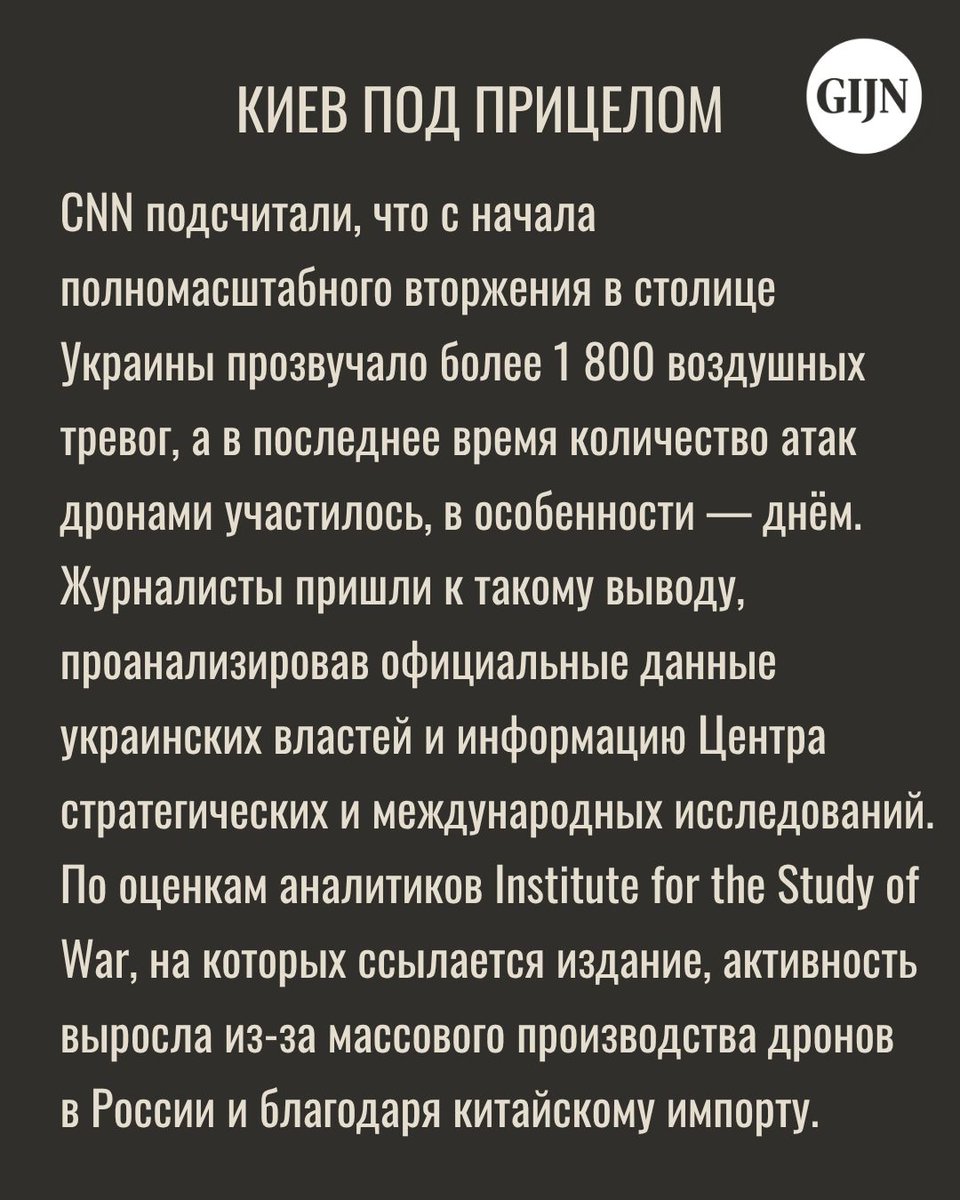 КИЕВ ПОД ПРИЦЕЛОМ

GIJN

CNN подсчитали, что с начала полномасштабного вторжения в столице Украины прозвучало более 1 800 воздушных тревог, а в последнее время количество атак дронами участилось, в особенности — днём. Журналисты пришли к такому выводу, проанализировав официальные данные украинских властей и информацию Центра стратегических и международных исследований. По оценкам аналитиков Institute for the Study of War, на которых ссылается издание, активность выросла из-за массового производства дронов в России и благодаря китайскому импорту.